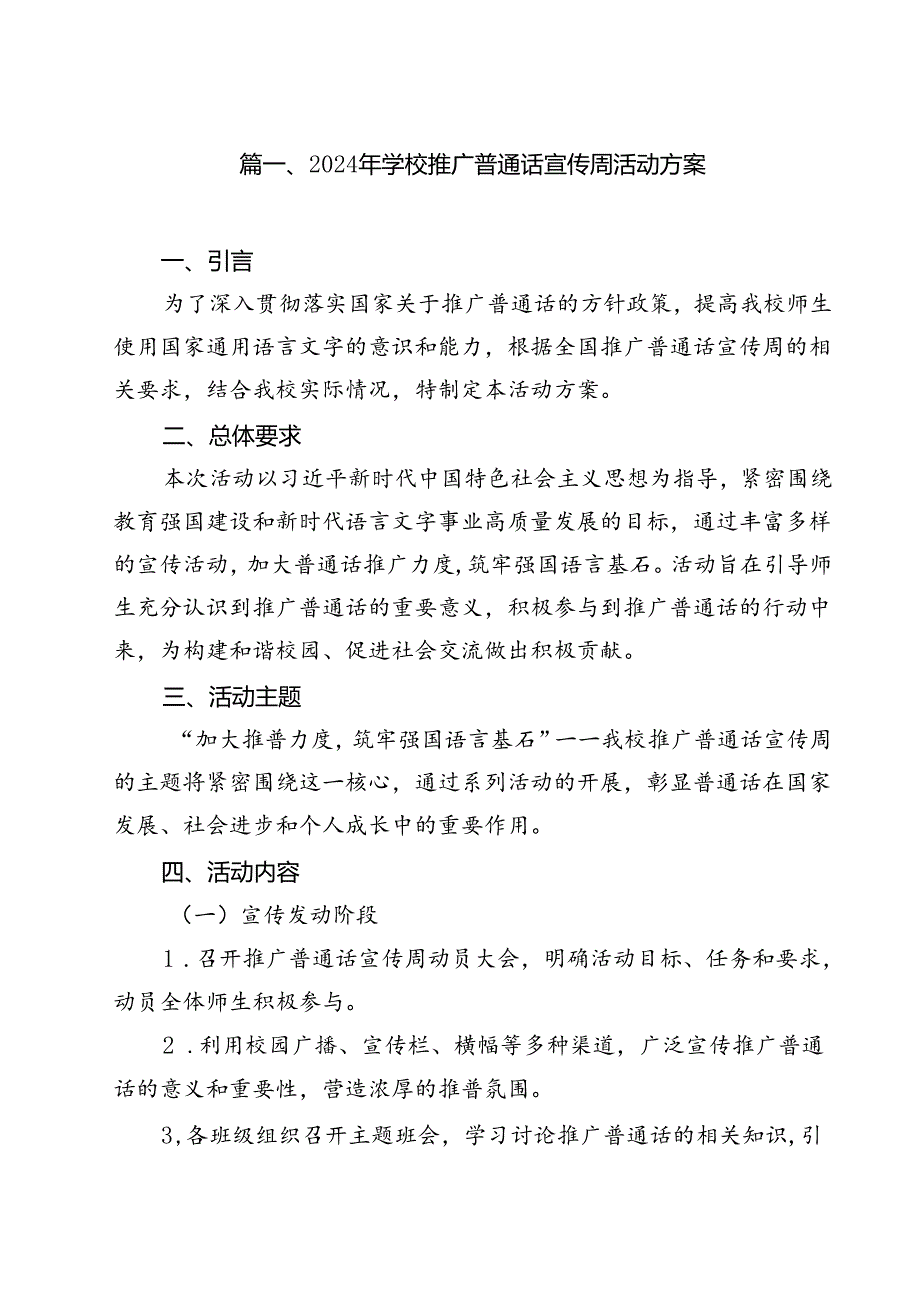 篇一、2024年学校推广普通话宣传周活动方案

一、引言

为了深入贯彻落实国家关于推广普通话的方针政策，提高我校师生使用国家通用语言文字的意识和能力，根据全国推广普通话宣传周的相关要求，结合我校实际情况，特制定本活动方案。

二、总体要求

本次活动以习近平新时代中国特色社会主义思想为指导，紧密围绕教育强国建设和新时代语言文字事业高质量发展的目标，通过丰富多样的宣传活动，加大普通话推广力度，筑牢强国语言基石。活动旨在引导师生充分认识到推广普通话的重要意义，积极参与到推广普通话的行动中来，为构建和谐校园、促进社会交流做出积极贡献。

三、活动主题

“加大推普力度，筑牢强国语言基石”——我校推广普通话宣传周的主题将紧密围绕这一核心，通过系列活动的开展，彰显普通话在国家发展、社会进步和个人成长中的重要作用。

四、活动内容

（一）宣传发动阶段

1．召开推广普通话宣传周动员大会，明确活动目标、任务和要求，动员全体师生积极参与。

2．利用校园广播、宣传栏、横幅等多种渠道，广泛宣传推广普通话的意义和重要性，营造浓厚的推普氛围。

3，各班级组织召开主题班会，学习讨论推广普通话的相关知识，引